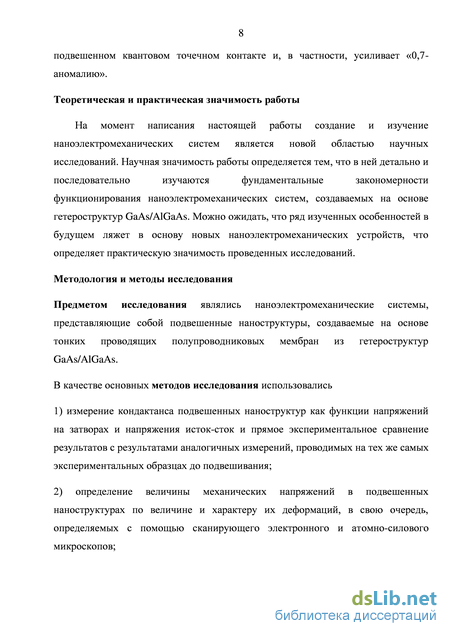 8

подвешенном квантовом точечном контакте и, в частности, усиливает «0,7-аномалию».

Теоретическая и практическая значимость работы

На момент написания настоящей работы создание и изучение наноэлектромеханических систем является новой областью научных исследований. Научная значимость работы определяется тем, что в ней детально и последовательно изучаются фундаментальные закономерности функционирования наноэлектромеханических систем, создаваемых на основе гетероструктур GaAs/AlGaAs. Можно ожидать, что ряд изученных особенностей в будущем ляжет в основу новых наноэлектромеханических устройств, что определяет практическую значимость проведенных исследований.

Методология и методы исследования

Предметом исследования являлись наноэлектромеханические системы, представляющие собой подвешенные наноструктуры, создаваемые на основе тонких проводящих полупроводниковых мембран из гетероструктур GaAs/AlGaAs.

В качестве основных методов исследования использовались

1) измерение кондактанса подвешенных наноструктур как функции напряжений на затворах и напряжения исток-сток и прямое экспериментальное сравнение результатов с результатами аналогичных измерений, проводимых на тех же самых экспериментальных образцах до подвешивания;

2) определение величины механических напряжений в подвешенных наноструктурах по величине и характеру их деформаций, в свою очередь, определяемых с помощью сканирующего электронного и атомно-силового микроскопов;

dsLib.net
библиотека диссертаций